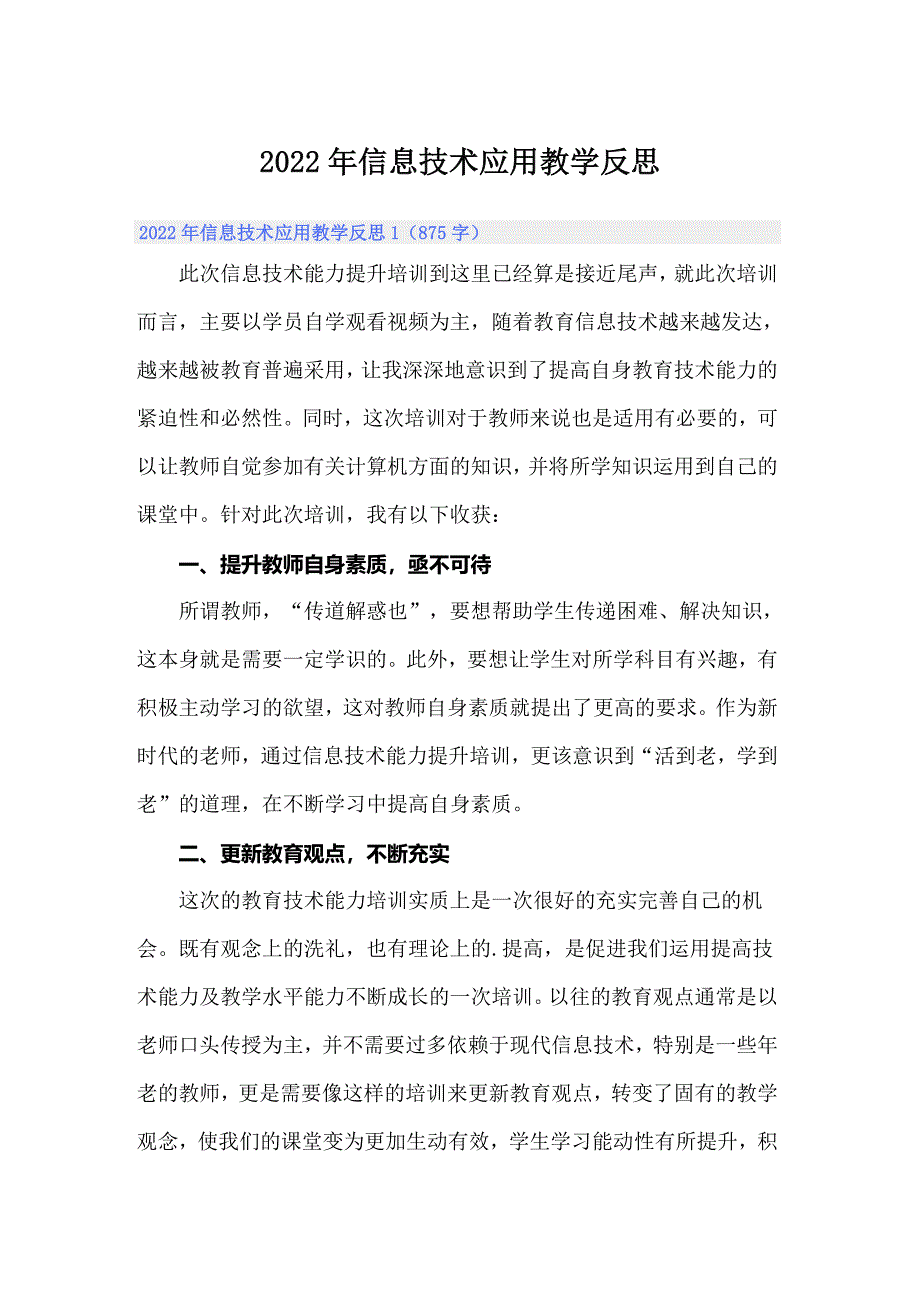 2022年信息技术应用教学反思

2022年信息技术应用教学反思1（875字）

此次信息技术能力提升培训到这里已经算是接近尾声，就此次培训而言，主要以学员自学观看视频为主，随着教育信息技术越来越发达，越来越被教育普遍采用，让我深深地意识到了提高自身教育技术能力的紧迫性和必然性。同时，这次培训对于教师来说也是适用有必要的，可以让教师自觉参加有关计算机方面的知识，并将所学知识运用到自己的课堂中。针对此次培训，我有以下收获：

一、提升教师自身素质，亟不可待

所谓教师，“传道解惑也”，要想帮助学生传递困难、解决知识，这本身就是需要一定学识的。此外，要想让学生对所学科目有兴趣，有积极主动学习的欲望，这对教师自身素质就提出了更高的要求。作为新时代的老师，通过信息技术能力提升培训，更该意识到“活到老，学到老”的道理，在不断学习中提高自身素质。

二、更新教育观点，不断充实

这次的教育技术能力培训实质上是一次很好的充实完善自己的机会。既有观念上的洗礼，也有理论上的.提高，是促进我们运用提高技术能力及教学水平能力不断成长的一次培训。以往的教育观点通常是以老师口头传授为主，并不需要过多依赖于现代信息技术，特别是一些年老的教师，更是需要像这样的培训来更新教育观点，转变了固有的教学观念，使我们的课堂变为更加生动有效，学生学习能动性有所提升，积